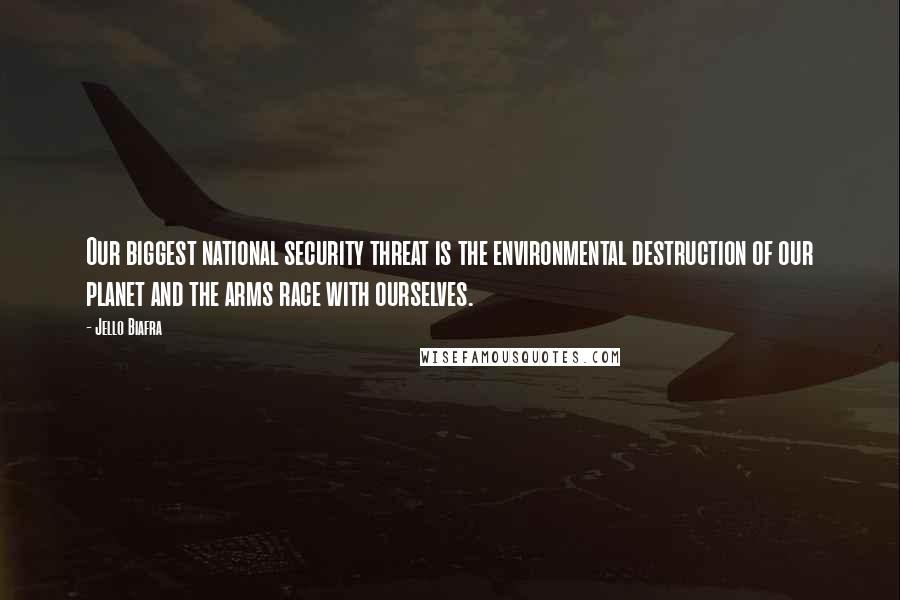 Our biggest national security threat is the environmental destruction of our planet and the arms race with ourselves.

- Jello Biafra

WISEFAMOUSQUOTES.COM